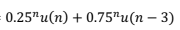 $= 0.25^n u(n) + 0.75^n u(n-3)$